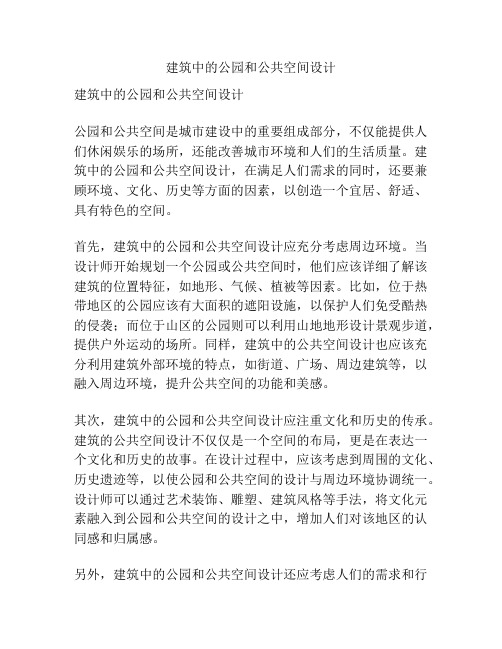 建筑中的公园和公共空间设计

建筑中的公园和公共空间设计

公园和公共空间是城市建设中的重要组成部分，不仅能提供人们休闲娱乐的场所，还能改善城市环境和人们的生活质量。建筑中的公园和公共空间设计，在满足人们需求的同时，还要兼顾环境、文化、历史等方面的因素，以创造一个宜居、舒适、具有特色的空间。

首先，建筑中的公园和公共空间设计应充分考虑周边环境。当设计师开始规划一个公园或公共空间时，他们应该详细了解该建筑的位置特征，如地形、气候、植被等因素。比如，位于热带地区的公园应该有大面积的遮阳设施，以保护人们免受酷热的侵袭；而位于山区的公园则可以利用山地地形设计景观步道，提供户外运动的场所。同样，建筑中的公共空间设计也应该充分利用建筑外部环境的特点，如街道、广场、周边建筑等，以融入周边环境，提升公共空间的功能和美感。

其次，建筑中的公园和公共空间设计应注重文化和历史的传承。建筑的公共空间设计不仅仅是一个空间的布局，更是在表达一个文化和历史的故事。在设计过程中，应该考虑到周围的文化、历史遗迹等，以使公园和公共空间的设计与周边环境协调统一。设计师可以通过艺术装饰、雕塑、建筑风格等手法，将文化元素融入到公园和公共空间的设计之中，增加人们对该地区的认同感和归属感。

另外，建筑中的公园和公共空间设计还应考虑人们的需求和行